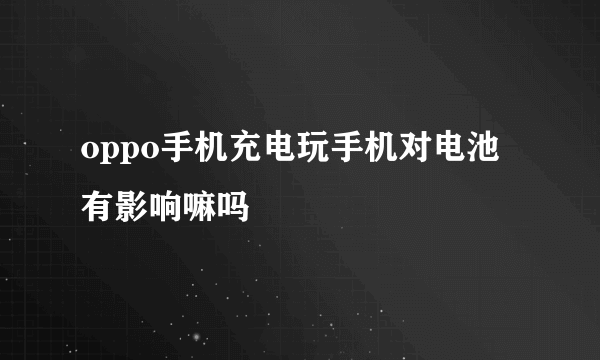 oppo手机充电玩手机对电池有影响嘛吗